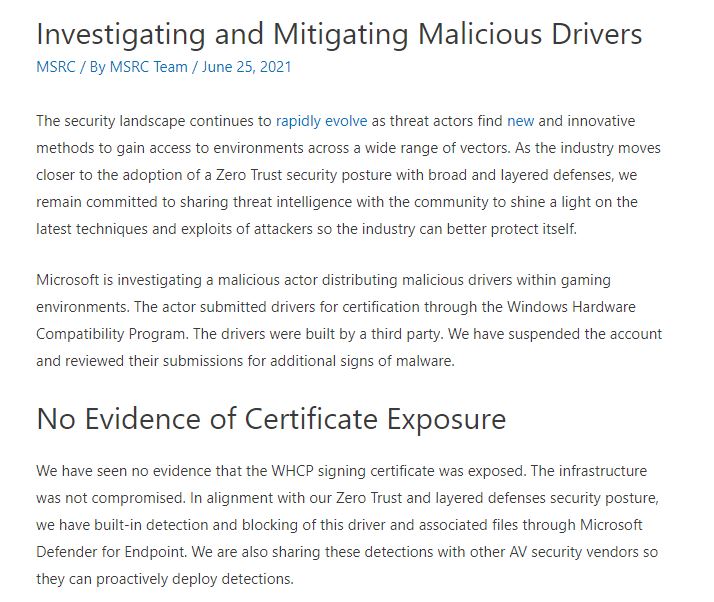 Investigating and Mitigating Malicious Drivers

MSRC / By MSRC Team / June 25, 2021

The security landscape continues to rapidly evolve as threat actors find new and innovative methods to gain access to environments across a wide range of vectors. As the industry moves closer to the adoption of a Zero Trust security posture with broad and layered defenses, we remain committed to sharing threat intelligence with the community to shine a light on the latest techniques and exploits of attackers so the industry can better protect itself.

Microsoft is investigating a malicious actor distributing malicious drivers within gaming environments. The actor submitted drivers for certification through the Windows Hardware Compatibility Program. The drivers were built by a third party. We have suspended the account and reviewed their submissions for additional signs of malware.

No Evidence of Certificate Exposure

We have seen no evidence that the WHCP signing certificate was exposed. The infrastructure was not compromised. In alignment with our Zero Trust and layered defenses security posture, we have built-in detection and blocking of this driver and associated files through Microsoft Defender for Endpoint. We are also sharing these detections with other AV security vendors so they can proactively deploy detections.